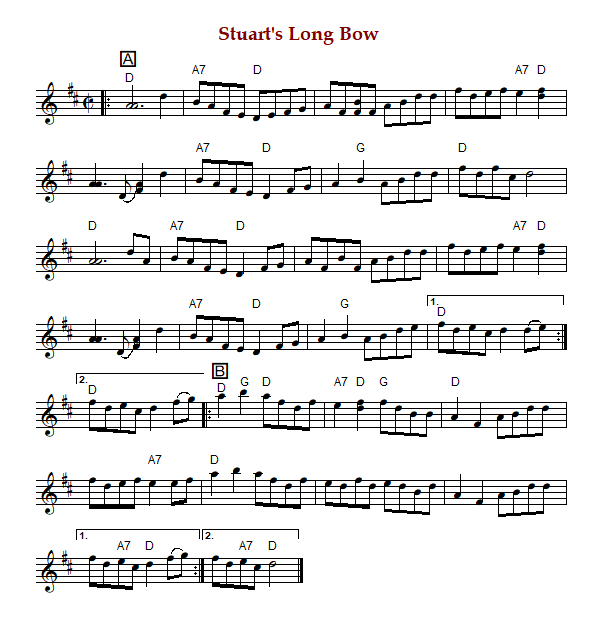 Stuart's Long Bow

A

D A7 D A7 D

A7 D G D

D A7 D A7 D

A7 D G 1. D

2. D B D G D A7 D G D

A7 D

1. A7 D 2. A7 D